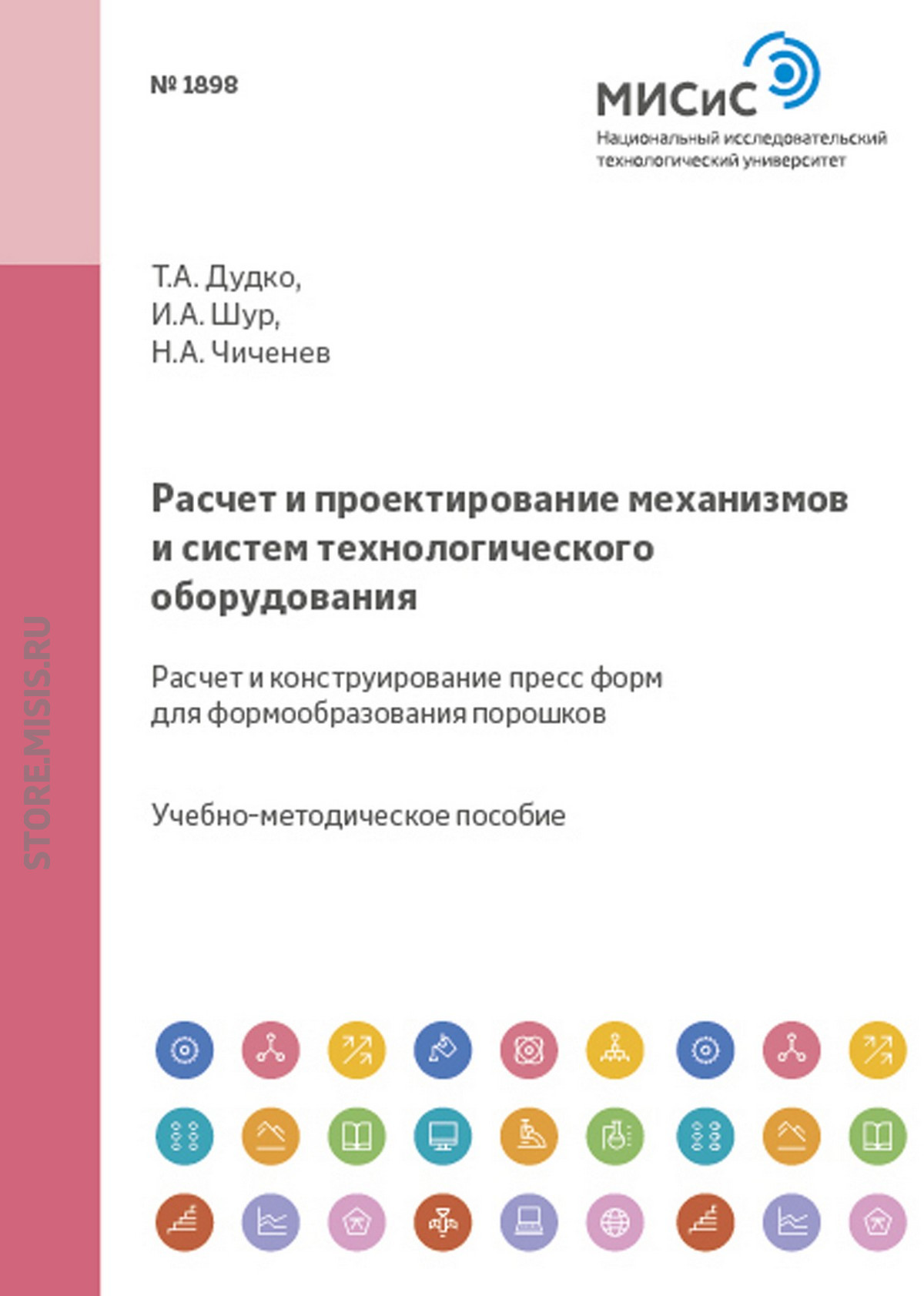 № 1898

МИСиС
Национальный исследовательский технологический университет

Т.А. Дудко,
И.А. Шур,
Н.А. Чиченев

Расчет и проектирование механизмов и систем технологического оборудования

Расчет и конструирование пресс форм для формообразования порошков

Учебно-методическое пособие

STORE.MISIS.RU